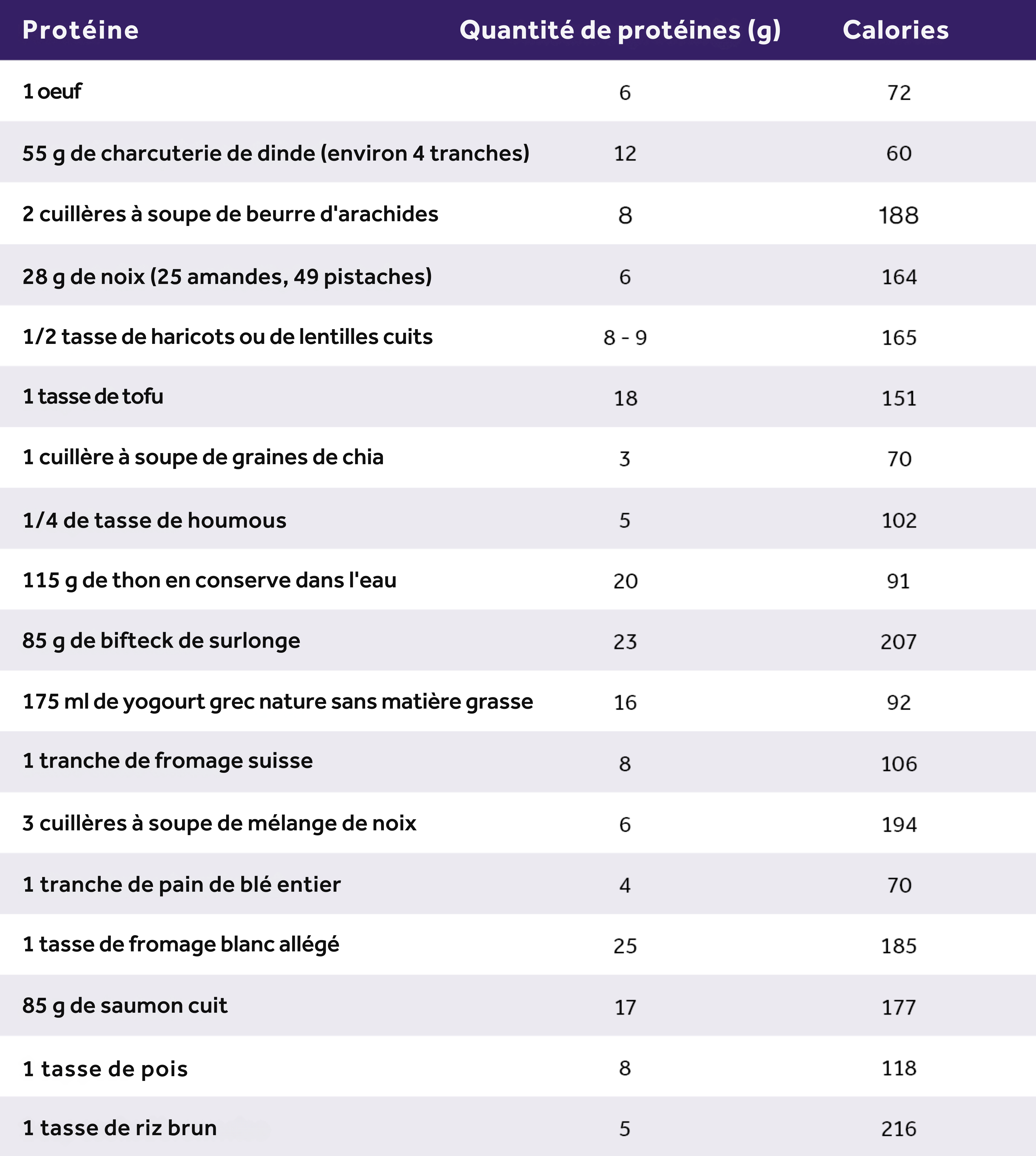 | Protéine | Quantité de protéines (g) | Calories |
|---|---|---|
| 1 oeuf | 6 | 72 |
| 55 g de charcuterie de dinde (environ 4 tranches) | 12 | 60 |
| 2 cuillères à soupe de beurre d'arachides | 8 | 188 |
| 28 g de noix (25 amandes, 49 pistaches) | 6 | 164 |
| 1/2 tasse de haricots ou de lentilles cuits | 8 - 9 | 165 |
| 1 tasse de tofu | 18 | 151 |
| 1 cuillère à soupe de graines de chia | 3 | 70 |
| 1/4 de tasse de houmous | 5 | 102 |
| 115 g de thon en conserve dans l'eau | 20 | 91 |
| 85 g de bifteck de surlonge | 23 | 207 |
| 175 ml de yogourt grec nature sans matière grasse | 16 | 92 |
| 1 tranche de fromage suisse | 8 | 106 |
| 3 cuillères à soupe de mélange de noix | 6 | 194 |
| 1 tranche de pain de blé entier | 4 | 70 |
| 1 tasse de fromage blanc allégé | 25 | 185 |
| 85 g de saumon cuit | 17 | 177 |
| 1 tasse de pois | 8 | 118 |
| 1 tasse de riz brun | 5 | 216 |